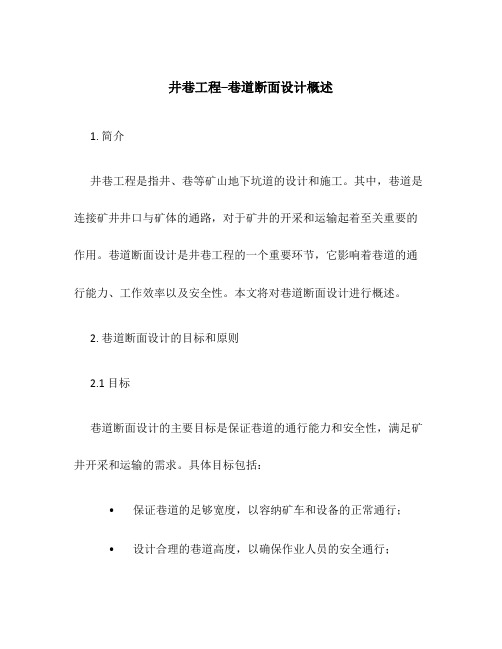 井巷工程–巷道断面设计概述

1. 简介

井巷工程是指井、巷等矿山地下坑道的设计和施工。其中，巷道是连接矿井井口与矿体的通路，对于矿井的开采和运输起着至关重要的作用。巷道断面设计是井巷工程的一个重要环节，它影响着巷道的通行能力、工作效率以及安全性。本文将对巷道断面设计进行概述。

2. 巷道断面设计的目标和原则

2.1 目标

巷道断面设计的主要目标是保证巷道的通行能力和安全性，满足矿井开采和运输的需求。具体目标包括：

• 保证巷道的足够宽度，以容纳矿车和设备的正常通行；

• 设计合理的巷道高度，以确保作业人员的安全通行；